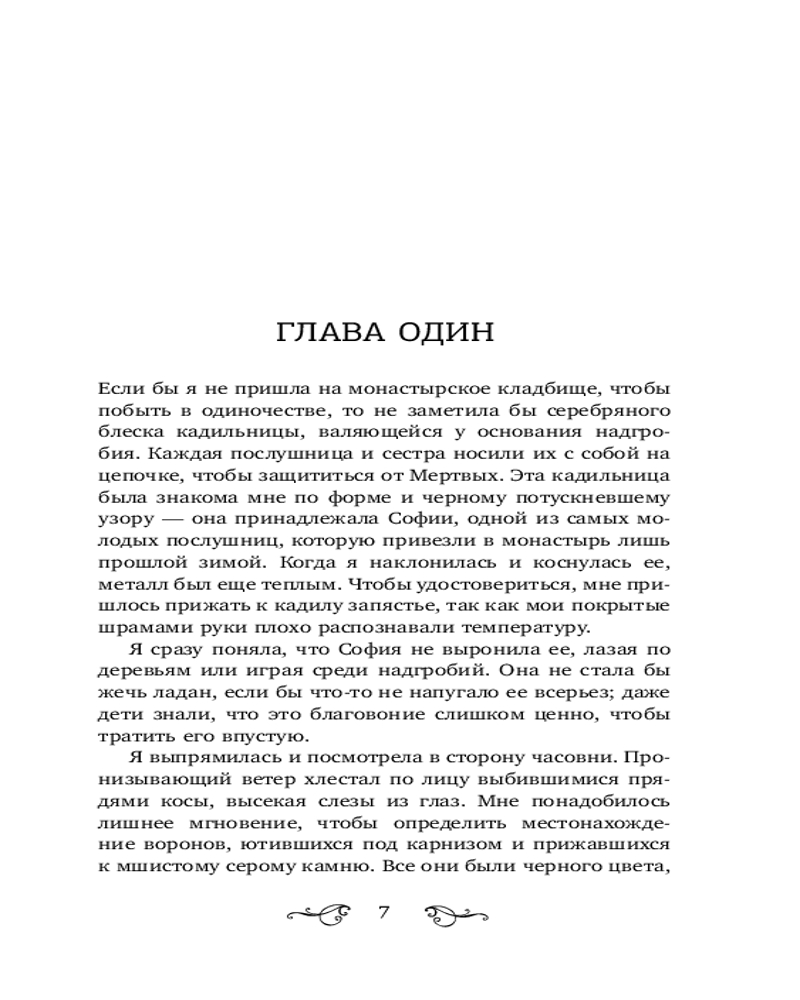 ГЛАВА ОДИН

Если бы я не пришла на монастырское кладбище, чтобы побыть в одиночестве, то не заметила бы серебряного блеска кадильницы, валяющейся у основания надгробия. Каждая послушница и сестра носили их с собой на цепочке, чтобы защититься от Мертвых. Эта кадильница была знакома мне по форме и черному потускневшему узору — она принадлежала Софии, одной из самых молодых послушниц, которую привезли в монастырь лишь прошлой зимой. Когда я наклонилась и коснулась ее, металл был еще теплым. Чтобы удостовериться, мне пришлось прижать к кадилу запястье, так как мои покрытые шрамами руки плохо распознавали температуру.

Я сразу поняла, что София не выронила ее, лазая по деревьям или играя среди надгробий. Она не стала бы жечь ладан, если бы что-то не напугало ее всерьез; даже дети знали, что это благовоние слишком ценно, чтобы тратить его впустую.

Я выпрямилась и посмотрела в сторону часовни. Пронизывающий ветер хлестал по лицу выбившимися прядями косы, высекая слезы из глаз. Мне понадобилось лишнее мгновение, чтобы определить местонахождение воронов, ютившихся под карнизом и прижавшихся к мшистому серому камню. Все они были черного цвета,

7